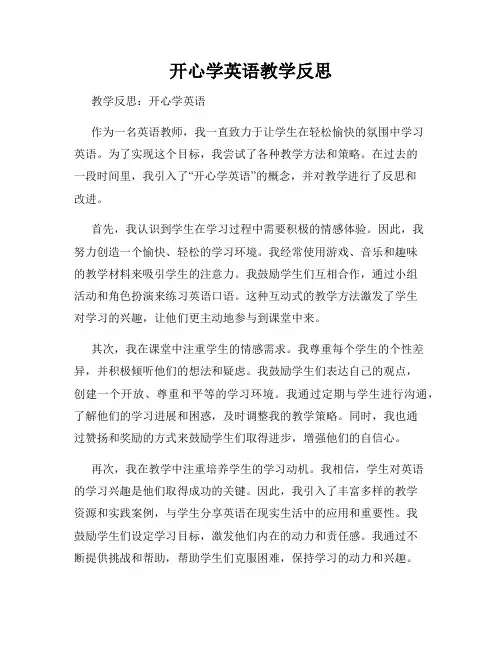 开心学英语教学反思

教学反思：开心学英语

作为一名英语教师，我一直致力于让学生在轻松愉快的氛围中学习英语。为了实现这个目标，我尝试了各种教学方法和策略。在过去的一段时间里，我引入了“开心学英语”的概念，并对教学进行了反思和改进。

首先，我认识到学生在学习过程中需要积极的情感体验。因此，我努力创造一个愉快、轻松的学习环境。我经常使用游戏、音乐和趣味的教学材料来吸引学生的注意力。我鼓励学生们互相合作，通过小组活动和角色扮演来练习英语口语。这种互动式的教学方法激发了学生对学习的兴趣，让他们更主动地参与到课堂中来。

其次，我在课堂中注重学生的情感需求。我尊重每个学生的个性差异，并积极倾听他们的想法和疑虑。我鼓励学生们表达自己的观点，创建一个开放、尊重和平等的学习环境。我通过定期与学生进行沟通，了解他们的学习进展和困惑，及时调整我的教学策略。同时，我也通过赞扬和奖励的方式来鼓励学生们取得进步，增强他们的自信心。

再次，我在教学中注重培养学生的学习动机。我相信，学生对英语的学习兴趣是他们取得成功的关键。因此，我引入了丰富多样的教学资源和实践案例，与学生分享英语在现实生活中的应用和重要性。我鼓励学生们设定学习目标，激发他们内在的动力和责任感。我通过不断提供挑战和帮助，帮助学生们克服困难，保持学习的动力和兴趣。